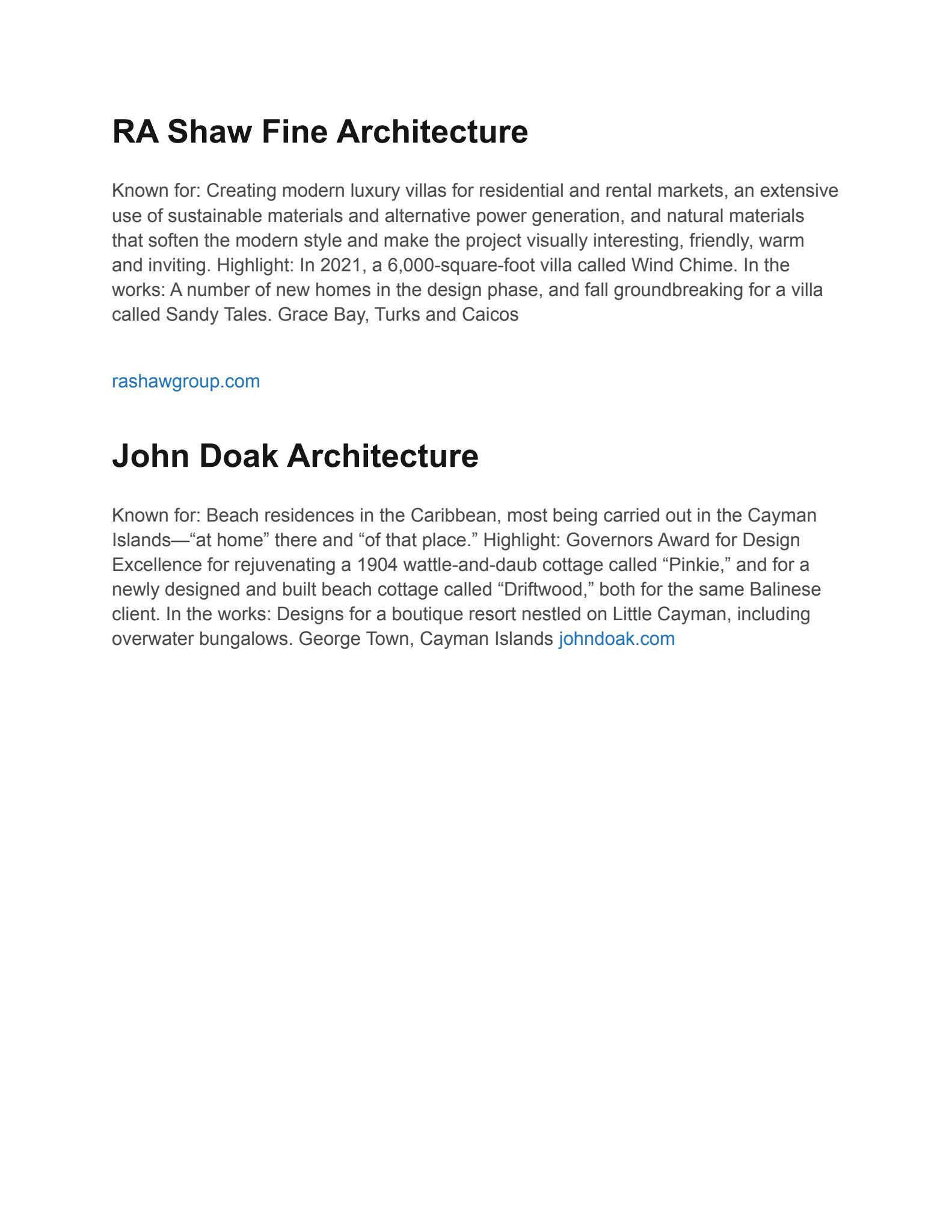 RA Shaw Fine Architecture

Known for: Creating modern luxury villas for residential and rental markets, an extensive use of sustainable materials and alternative power generation, and natural materials that soften the modern style and make the project visually interesting, friendly, warm and inviting. Highlight: In 2021, a 6,000-square-foot villa called Wind Chime. In the works: A number of new homes in the design phase, and fall groundbreaking for a villa called Sandy Tales. Grace Bay, Turks and Caicos

rashawgroup.com

John Doak Architecture

Known for: Beach residences in the Caribbean, most being carried out in the Cayman Islands—“at home” there and “of that place.” Highlight: Governors Award for Design Excellence for rejuvenating a 1904 wattle-and-daub cottage called “Pinkie,” and for a newly designed and built beach cottage called “Driftwood,” both for the same Balinese client. In the works: Designs for a boutique resort nestled on Little Cayman, including overwater bungalows. George Town, Cayman Islands johndoak.com